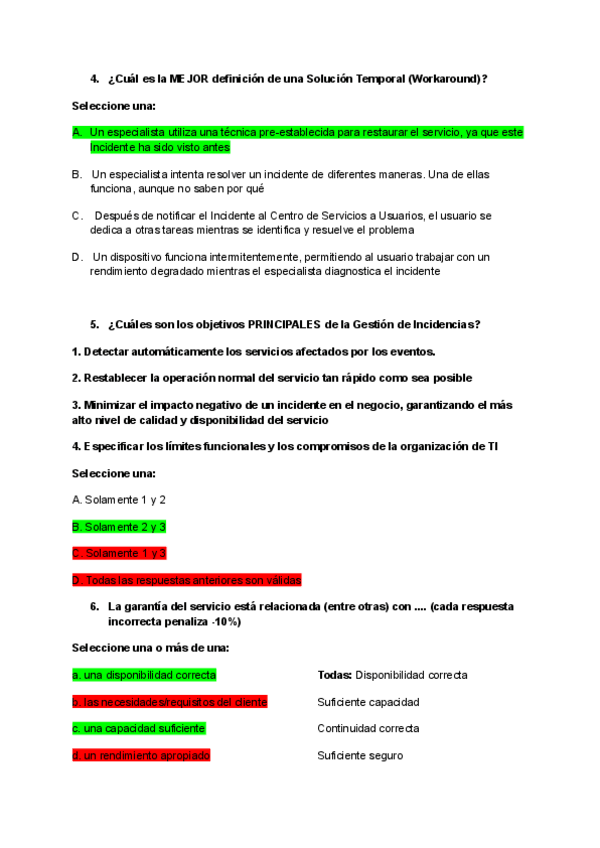 4. ¿Cuál es la MEJOR definición de una Solución Temporal (Workaround)?

Seleccione una:

A. Un especialista utiliza una técnica pre-establecida para restaurar el servicio, ya que este Incidente ha sido visto antes

B. Un especialista intenta resolver un incidente de diferentes maneras. Una de ellas funciona, aunque no saben por qué

C. Después de notificar el Incidente al Centro de Servicios a Usuarios, el usuario se dedica a otras tareas mientras se identifica y resuelve el problema

D. Un dispositivo funciona intermitentemente, permitiendo al usuario trabajar con un rendimiento degradado mientras el especialista diagnostica el incidente

5. ¿Cuáles son los objetivos PRINCIPALES de la Gestión de Incidencias?

1. Detectar automáticamente los servicios afectados por los eventos.

2. Restablecer la operación normal del servicio tan rápido como sea posible

3. Minimizar el impacto negativo de un incidente en el negocio, garantizando el más alto nivel de calidad y disponibilidad del servicio

4. Especificar los límites funcionales y los compromisos de la organización de TI

Seleccione una:

A. Solamente 1 y 2

B. Solamente 2 y 3

C. Solamente 1 y 3

D. Todas las respuestas anteriores son válidas

6. La garantía del servicio está relacionada (entre otras) con .... (cada respuesta incorrecta penaliza -10%)

Seleccione una o más de una:

a. una disponibilidad correcta

b. las necesidades/requisitos del cliente

c. una capacidad suficiente

d. un rendimiento apropiado

Todas: Disponibilidad correcta

Suficiente capacidad

Continuidad correcta

Suficiente seguro